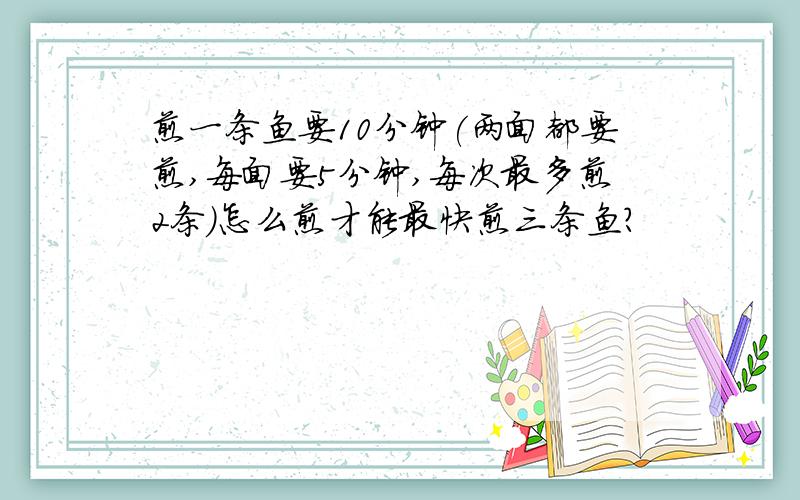 煎一条鱼要10分钟(两面都要煎,每面要5分钟,每次最多煎2条)怎么煎才能最快煎三条鱼?